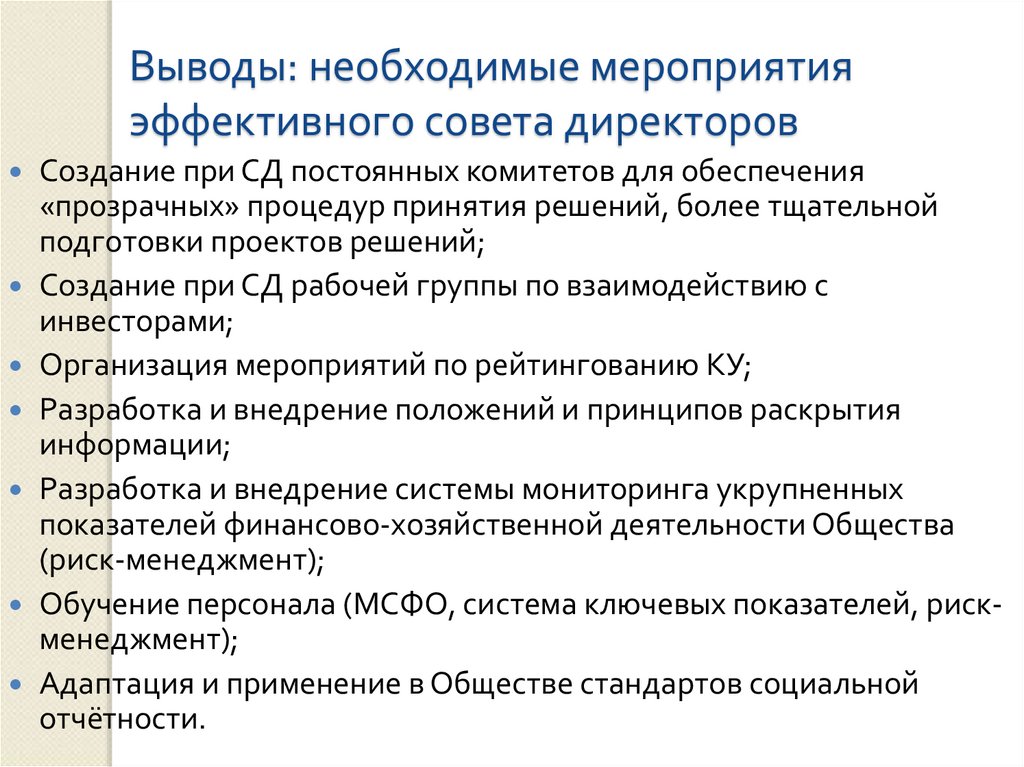 Выводы: необходимые мероприятия эффективного совета директоров

Создание при СД постоянных комитетов для обеспечения «прозрачных» процедур принятия решений, более тщательной подготовки проектов решений;

Создание при СД рабочей группы по взаимодействию с инвесторами;

Организация мероприятий по рейтингованию КУ;

Разработка и внедрение положений и принципов раскрытия информации;

Разработка и внедрение системы мониторинга укрупненных показателей финансово-хозяйственной деятельности Общества (риск-менеджмент);

Обучение персонала (МСФО, система ключевых показателей, риск-менеджмент);

Адаптация и применение в Обществе стандартов социальной отчётности.